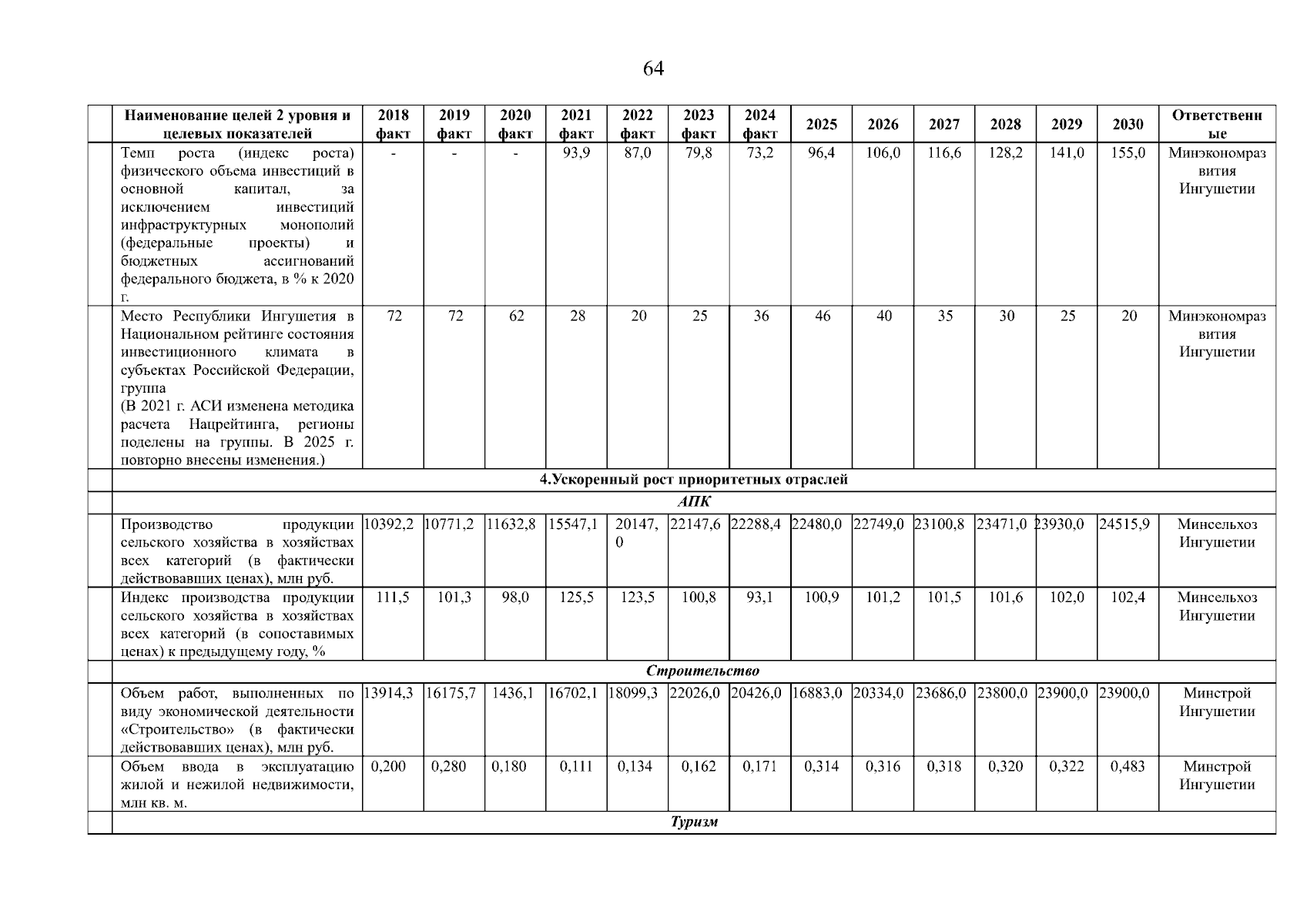 64

| | Наименование целей 2 уровня и целевых показателей | 2018 факт | 2019 факт | 2020 факт | 2021 факт | 2022 факт | 2023 факт | 2024 факт | 2025 | 2026 | 2027 | 2028 | 2029 | 2030 | Ответственные |
|---|---|---|---|---|---|---|---|---|---|---|---|---|---|---|---|
| | Темп роста (индекс роста) физического объема инвестиций в основной капитал, за исключением инвестиций инфраструктурных монополий (федеральные проекты) и бюджетных ассигнований федерального бюджета, в % к 2020 г. | - | - | - | 93,9 | 87,0 | 79,8 | 73,2 | 96,4 | 106,0 | 116,6 | 128,2 | 141,0 | 155,0 | Минэкономразвития Ингушетии |
| | Место Республики Ингушетия в Национальном рейтинге состояния инвестиционного климата в субъектах Российской Федерации, группа (В 2021 г. АСИ изменена методика расчета Нацрейтинга, регионы поделены на группы. В 2025 г. повторно внесены изменения.) | 72 | 72 | 62 | 28 | 20 | 25 | 36 | 46 | 40 | 35 | 30 | 25 | 20 | Минэкономразвития Ингушетии |
| | 4.Ускоренный рост приоритетных отраслей | | | | | | | | | | | | | | |
| | АПК | | | | | | | | | | | | | | |
| | Производство продукции сельского хозяйства в хозяйствах всех категорий (в фактически действовавших ценах), млн руб. | 10392,2 | 10771,2 | 11632,8 | 15547,1 | 20147,0 | 22147,6 | 22288,4 | 22480,0 | 22749,0 | 23100,8 | 23471,0 | 23930,0 | 24515,9 | Минсельхоз Ингушетии |
| | Индекс производства продукции сельского хозяйства в хозяйствах всех категорий (в сопоставимых ценах) к предыдущему году, % | 111,5 | 101,3 | 98,0 | 125,5 | 123,5 | 100,8 | 93,1 | 100,9 | 101,2 | 101,5 | 101,6 | 102,0 | 102,4 | Минсельхоз Ингушетии |
| | Строительство | | | | | | | | | | | | | | |
| | Объем работ, выполненных по виду экономической деятельности «Строительство» (в фактически действовавших ценах), млн руб. | 13914,3 | 16175,7 | 1436,1 | 16702,1 | 18099,3 | 22026,0 | 20426,0 | 16883,0 | 20334,0 | 23686,0 | 23800,0 | 23900,0 | 23900,0 | Минстрой Ингушетии |
| | Объем ввода в эксплуатацию жилой и нежилой недвижимости, млн кв. м. | 0,200 | 0,280 | 0,180 | 0,111 | 0,134 | 0,162 | 0,171 | 0,314 | 0,316 | 0,318 | 0,320 | 0,322 | 0,483 | Минстрой Ингушетии |
| | Туризм | | | | | | | | | | | | | | |